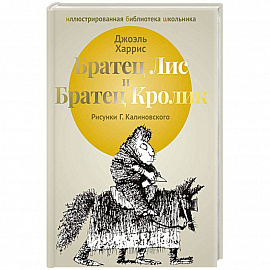 иллюстрированная библиотека школьника

Джоэль Харрис

Братец Лис и Братец Кролик

Рисунки Г. Калиновского